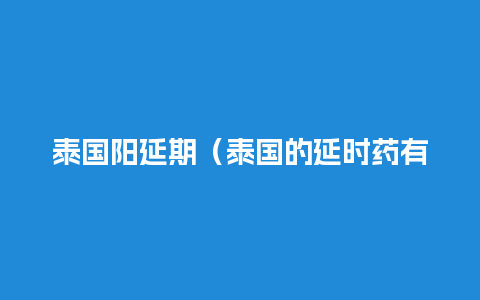 泰国阳延期（泰国的延时药有